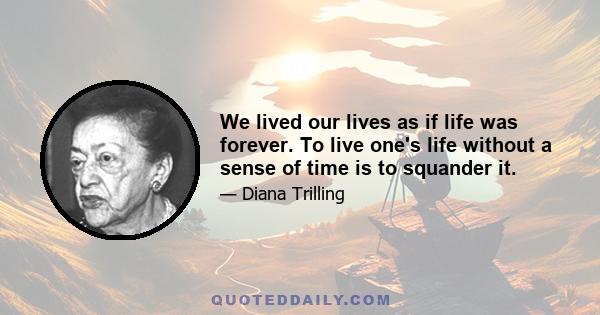 We lived our lives as if life was forever. To live one's life without a sense of time is to squander it.

— Diana Trilling

QUOTEDDAILY.COM